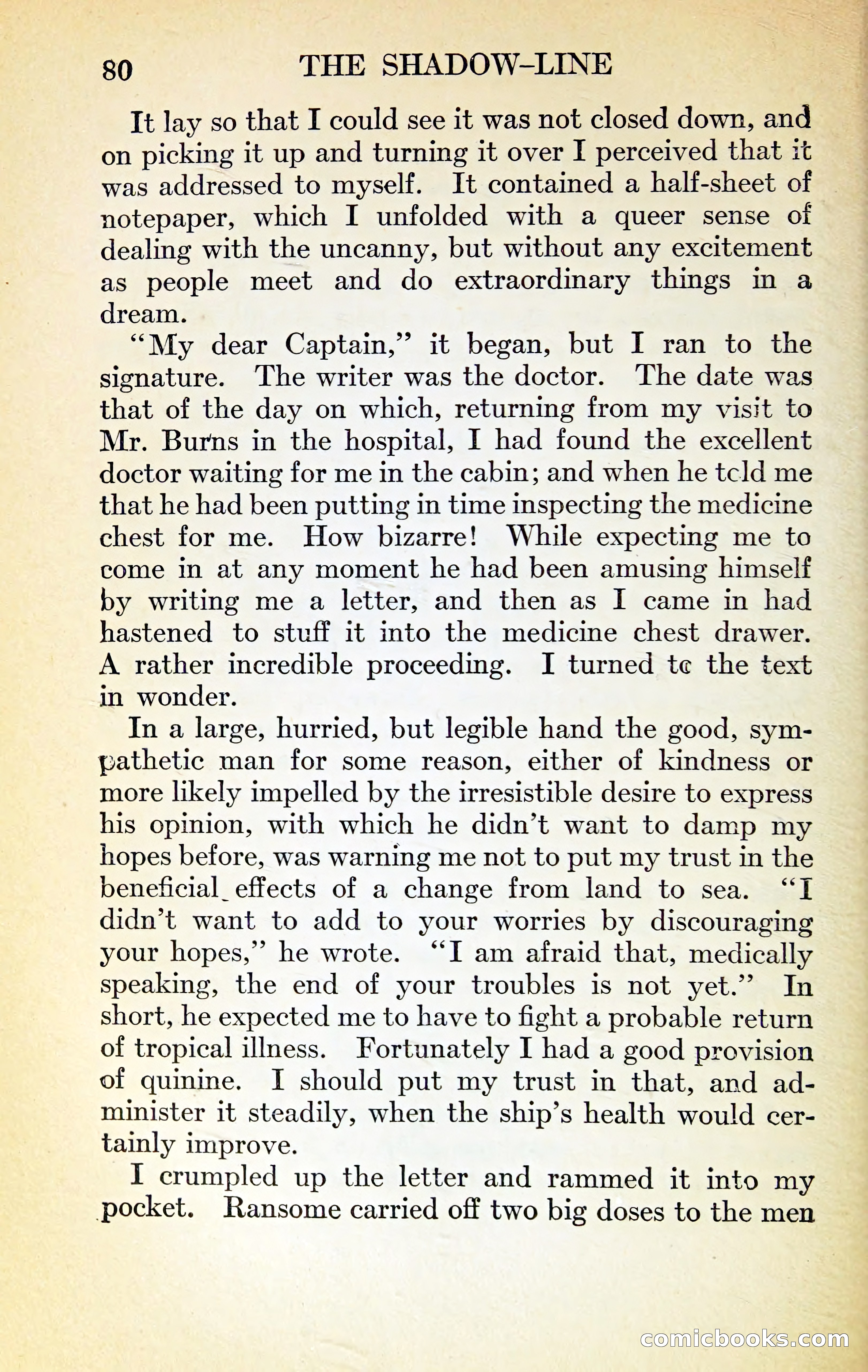 80 THE SHADOW-LINE

It lay so that I could see it was not closed down, and on picking it up and turning it over I perceived that it was addressed to myself. It contained a half-sheet of notepaper, which I unfolded with a queer sense of dealing with the uncanny, but without any excitement as people meet and do extraordinary things in a dream.

"My dear Captain," it began, but I ran to the signature. The writer was the doctor. The date was that of the day on which, returning from my visit to Mr. Burns in the hospital, I had found the excellent doctor waiting for me in the cabin; and when he told me that he had been putting in time inspecting the medicine chest for me. How bizarre! While expecting me to come in at any moment he had been amusing himself by writing me a letter, and then as I came in had hastened to stuff it into the medicine chest drawer. A rather incredible proceeding. I turned to the text in wonder.

In a large, hurried, but legible hand the good, sympathetic man for some reason, either of kindness or more likely impelled by the irresistible desire to express his opinion, with which he didn't want to damp my hopes before, was warning me not to put my trust in the beneficial effects of a change from land to sea. "I didn't want to add to your worries by discouraging your hopes," he wrote. "I am afraid that, medically speaking, the end of your troubles is not yet." In short, he expected me to have to fight a probable return of tropical illness. Fortunately I had a good provision of quinine. I should put my trust in that, and administer it steadily, when the ship's health would certainly improve.

I crumpled up the letter and rammed it into my pocket. Ransome carried off two big doses to the men

comicbooks.com